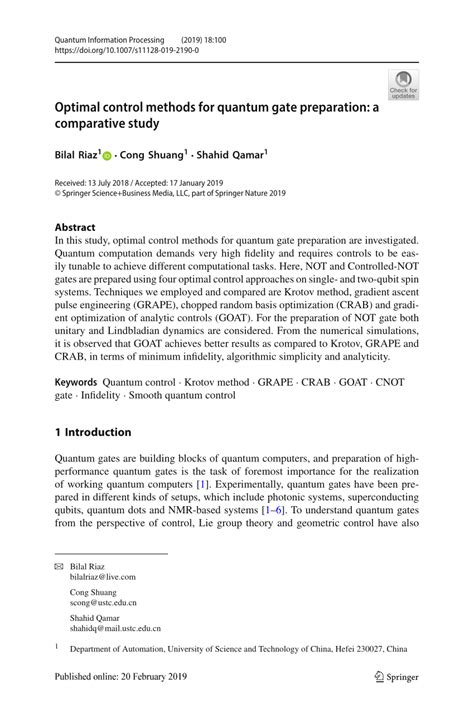 Quantum Information Processing (2019) 18:100
https://doi.org/10.1007/s11128-019-2190-0

Check for updates

Optimal control methods for quantum gate preparation: a comparative study

Bilal Riaz$^{1}$ · Cong Shuang$^{1}$ · Shahid Qamar$^{1}$

Received: 13 July 2018 / Accepted: 17 January 2019
© Springer Science+Business Media, LLC, part of Springer Nature 2019

Abstract

In this study, optimal control methods for quantum gate preparation are investigated. Quantum computation demands very high fidelity and requires controls to be easily tunable to achieve different computational tasks. Here, NOT and Controlled-NOT gates are prepared using four optimal control approaches on single- and two-qubit spin systems. Techniques we employed and compared are Krotov method, gradient ascent pulse engineering (GRAPE), chopped random basis optimization (CRAB) and gradient optimization of analytic controls (GOAT). For the preparation of NOT gate both unitary and Lindbladian dynamics are considered. From the numerical simulations, it is observed that GOAT achieves better results as compared to Krotov, GRAPE and CRAB, in terms of minimum infidelity, algorithmic simplicity and analyticity.

Keywords Quantum control · Krotov method · GRAPE · CRAB · GOAT · CNOT gate · Infidelity · Smooth quantum control

1 Introduction

Quantum gates are building blocks of quantum computers, and preparation of high-performance quantum gates is the task of foremost importance for the realization of working quantum computers [1]. Experimentally, quantum gates have been prepared in different kinds of setups, which include photonic systems, superconducting qubits, quantum dots and NMR-based systems [1–6]. To understand quantum gates from the perspective of control, Lie group theory and geometric control have also

Bilal Riaz
bilalriaz@live.com

Cong Shuang
scong@ustc.edu.cn

Shahid Qamar
shahidq@mail.ustc.edu.cn

$^{1}$ Department of Automation, University of Science and Technology of China, Hefei 230027, China

Published online: 20 February 2019

Springer